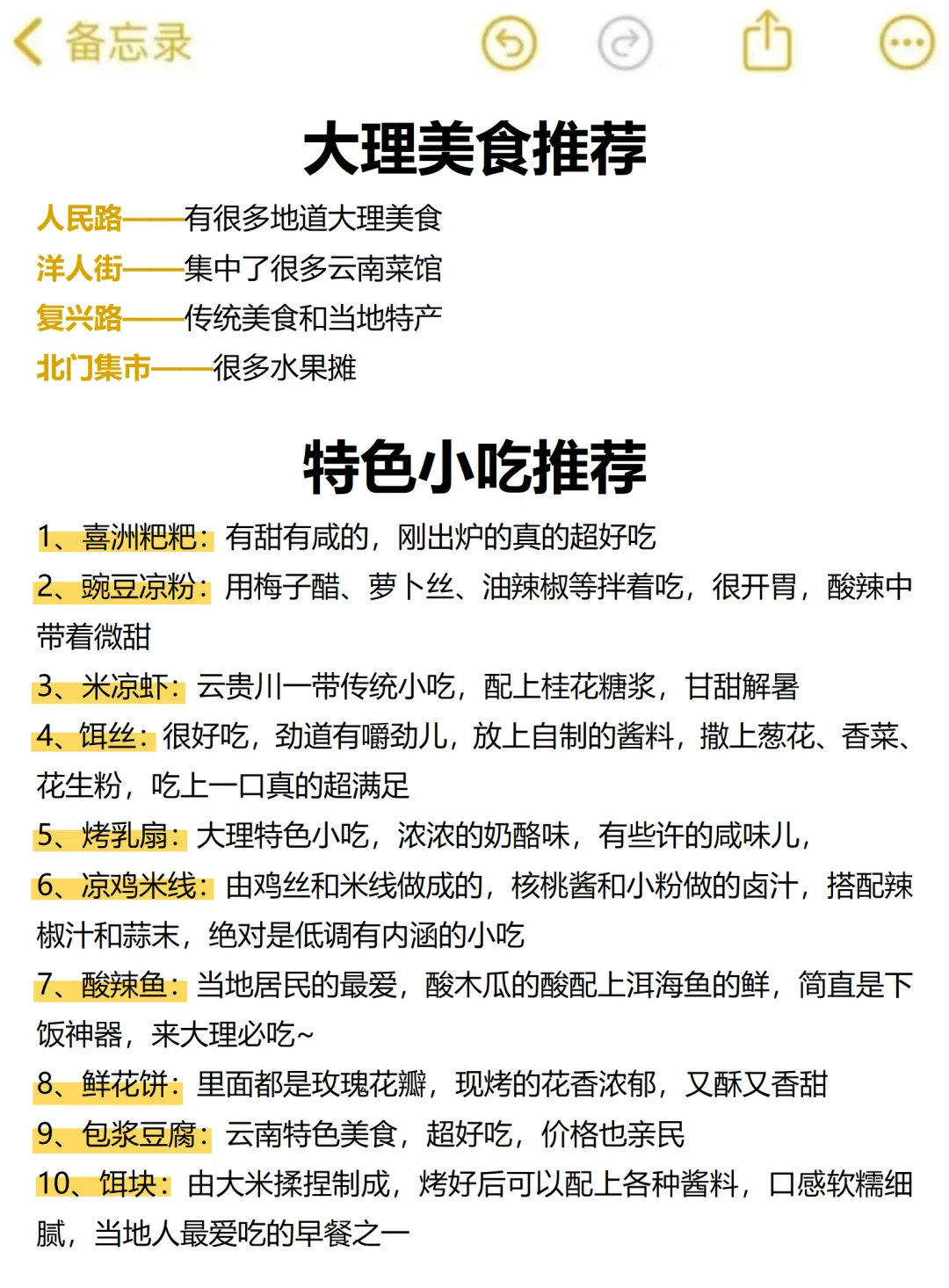 备忘录

大理美食推荐

人民路——有很多地道大理美食
洋人街——集中了很多云南菜馆
复兴路——传统美食和当地特产
北门集市——很多水果摊

特色小吃推荐

1、喜洲粑粑：有甜有咸的，刚出炉的真的超好吃
2、豌豆凉粉：用梅子醋、萝卜丝、油辣椒等拌着吃，很开胃，酸辣中带着微甜
3、米凉虾：云贵川一带传统小吃，配上桂花糖浆，甘甜解暑
4、饵丝：很好吃，劲道有嚼劲儿，放上自制的酱料，撒上葱花、香菜、花生粉，吃上一口真的超满足
5、烤乳扇：大理特色小吃，浓浓的奶酪味，有些许的咸味儿，
6、凉鸡米线：由鸡丝和米线做成的，核桃酱和小粉做的卤汁，搭配辣椒汁和蒜末，绝对是低调有内涵的小吃
7、酸辣鱼：当地居民的最爱，酸木瓜的酸配上洱海鱼的鲜，简直是下饭神器，来大理必吃~
8、鲜花饼：里面都是玫瑰花瓣，现烤的花香浓郁，又酥又香甜
9、包浆豆腐：云南特色美食，超好吃，价格也亲民
10、饵块：由大米揉捏制成，烤好后可以配上各种酱料，口感软糯细腻，当地人最爱吃的早餐之一